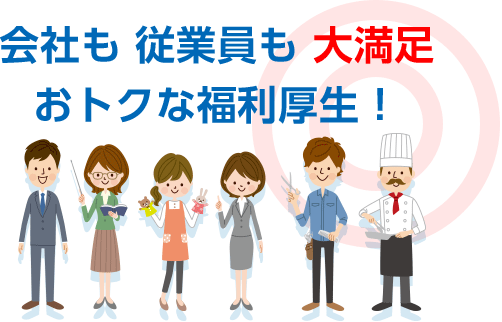 会社も 従業員も 大満足
おトクな福利厚生！